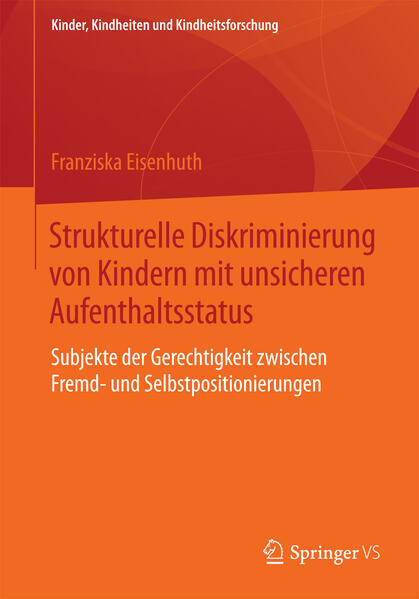 Kinder, Kindheiten und Kindheitsforschung

Franziska Eisenhuth

Strukturelle Diskriminierung von Kindern mit unsicheren Aufenthaltsstatus

Subjekte der Gerechtigkeit zwischen Fremd- und Selbstpositionierungen

Springer VS